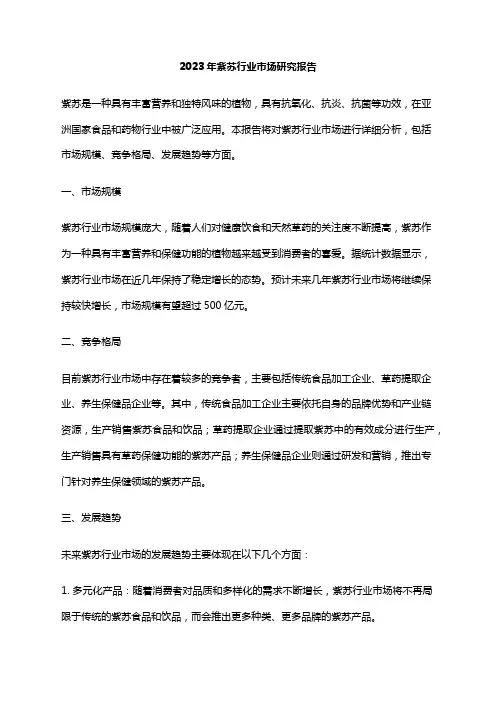 2023年紫苏行业市场研究报告

紫苏是一种具有丰富营养和独特风味的植物，具有抗氧化、抗炎、抗菌等功效，在亚洲国家食品和药物行业中被广泛应用。本报告将对紫苏行业市场进行详细分析，包括市场规模、竞争格局、发展趋势等方面。

一、市场规模

紫苏行业市场规模庞大，随着人们对健康饮食和天然草药的关注度不断提高，紫苏作为一种具有丰富营养和保健功能的植物越来越受到消费者的喜爱。据统计数据显示，紫苏行业市场在近几年保持了稳定增长的态势。预计未来几年紫苏行业市场将继续保持较快增长，市场规模有望超过500亿元。

二、竞争格局

目前紫苏行业市场中存在着较多的竞争者，主要包括传统食品加工企业、草药提取企业、养生保健品企业等。其中，传统食品加工企业主要依托自身的品牌优势和产业链资源，生产销售紫苏食品和饮品；草药提取企业通过提取紫苏中的有效成分进行生产，生产销售具有草药保健功能的紫苏产品；养生保健品企业则通过研发和营销，推出专门针对养生保健领域的紫苏产品。

三、发展趋势

未来紫苏行业市场的发展趋势主要体现在以下几个方面：

1. 多元化产品：随着消费者对品质和多样化的需求不断增长，紫苏行业市场将不再局限于传统的紫苏食品和饮品，而会推出更多种类、更多品牌的紫苏产品。